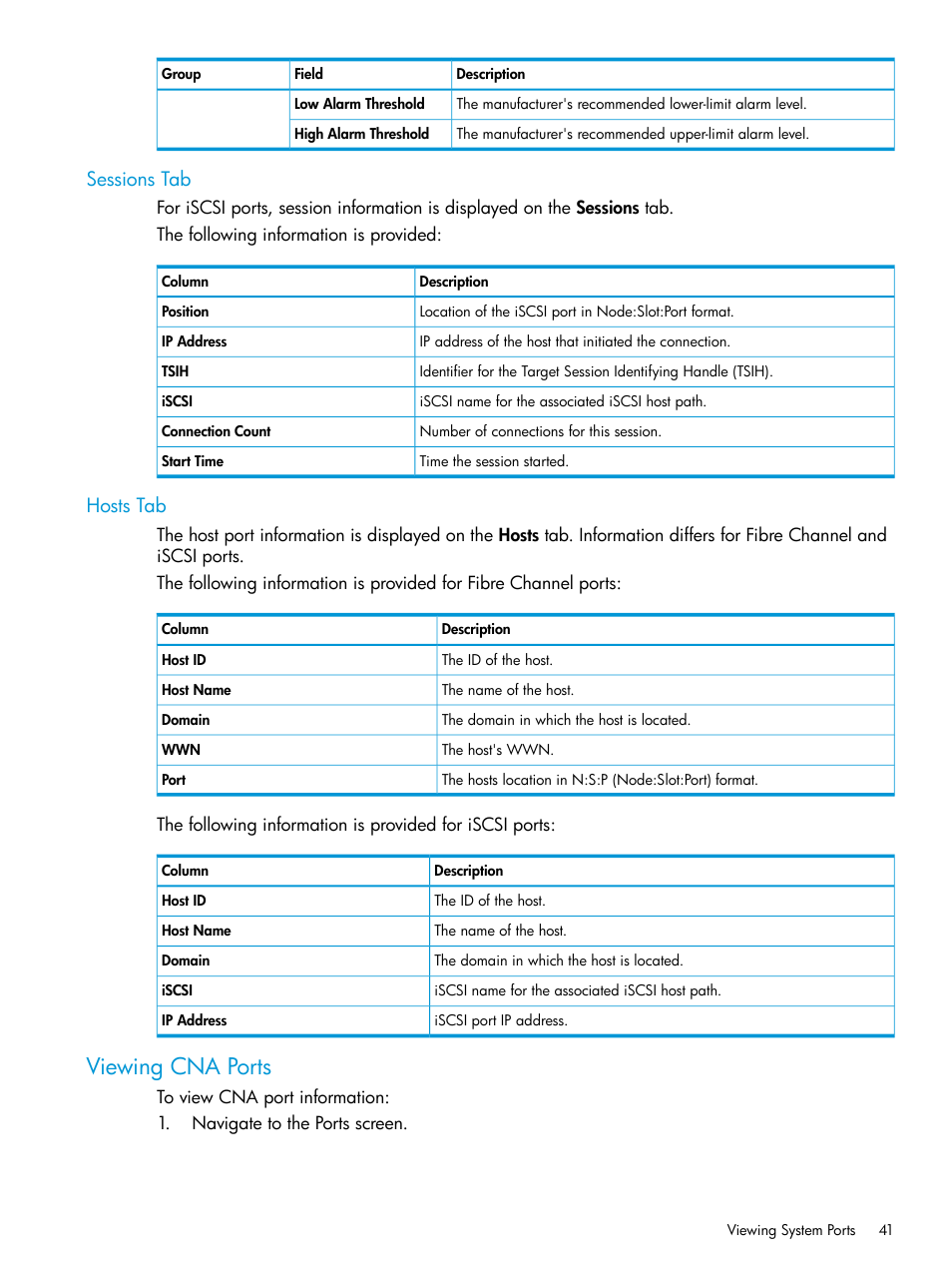 | Group | Field | Description |
|---|---|---|
| | Low Alarm Threshold | The manufacturer's recommended lower-limit alarm level. |
| | High Alarm Threshold | The manufacturer's recommended upper-limit alarm level. |

Sessions Tab

For iSCSI ports, session information is displayed on the Sessions tab.

The following information is provided:

| Column | Description |
|---|---|
| Position | Location of the iSCSI port in Node:Slot:Port format. |
| IP Address | IP address of the host that initiated the connection. |
| TSIH | Identifier for the Target Session Identifying Handle (TSIH). |
| iSCSI | iSCSI name for the associated iSCSI host path. |
| Connection Count | Number of connections for this session. |
| Start Time | Time the session started. |

Hosts Tab

The host port information is displayed on the Hosts tab. Information differs for Fibre Channel and iSCSI ports.

The following information is provided for Fibre Channel ports:

| Column | Description |
|---|---|
| Host ID | The ID of the host. |
| Host Name | The name of the host. |
| Domain | The domain in which the host is located. |
| WWN | The host's WWN. |
| Port | The hosts location in N:S:P (Node:Slot:Port) format. |

The following information is provided for iSCSI ports:

| Column | Description |
|---|---|
| Host ID | The ID of the host. |
| Host Name | The name of the host. |
| Domain | The domain in which the host is located. |
| iSCSI | iSCSI name for the associated iSCSI host path. |
| IP Address | iSCSI port IP address. |

Viewing CNA Ports

To view CNA port information:

1. Navigate to the Ports screen.

Viewing System Ports 41